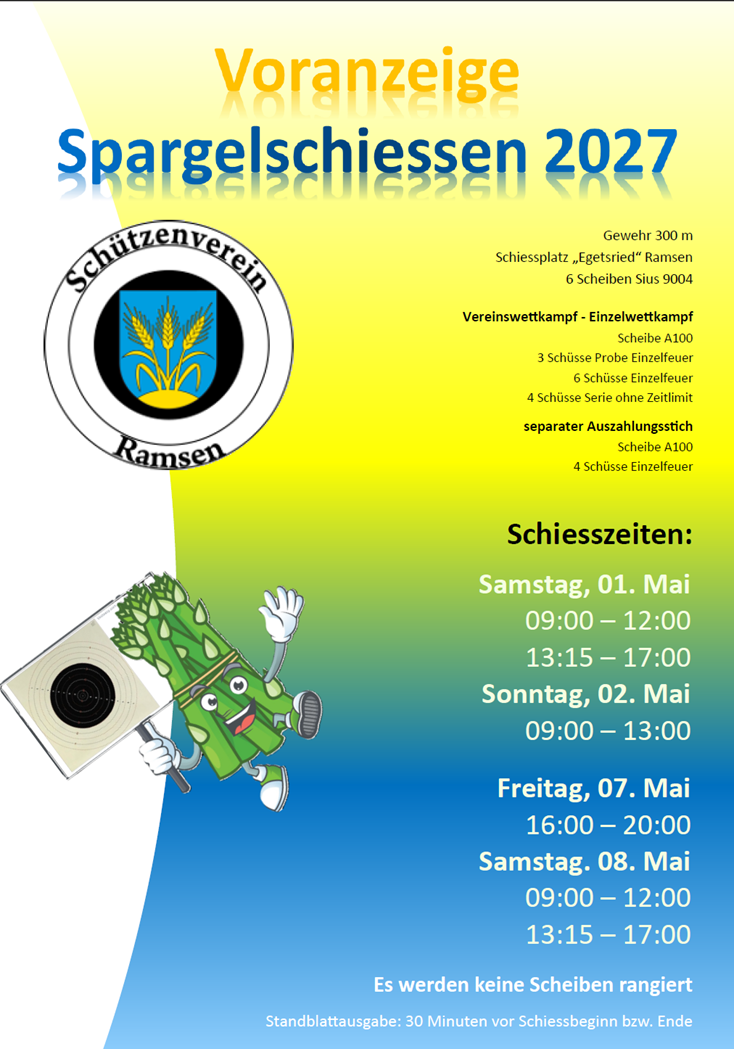 Voranzeige
Spargelschiessen 2027

Schützenverein
Ramsen

Gewehr 300 m
Schiessplatz „Egetsried“ Ramsen
6 Scheiben Sius 9004

Vereinswettkampf - Einzelwettkampf
Scheibe A100
3 Schüsse Probe Einzelfeuer
6 Schüsse Einzelfeuer
4 Schüsse Serie ohne Zeitlimit

separater Auszahlungsstich
Scheibe A100
4 Schüsse Einzelfeuer

Schiesszeiten:

Samstag, 01. Mai
09:00 – 12:00
13:15 – 17:00
Sonntag, 02. Mai
09:00 – 13:00

Freitag, 07. Mai
16:00 – 20:00
Samstag. 08. Mai
09:00 – 12:00
13:15 – 17:00

Es werden keine Scheiben rangiert

Standblattausgabe: 30 Minuten vor Schiessbeginn bzw. Ende